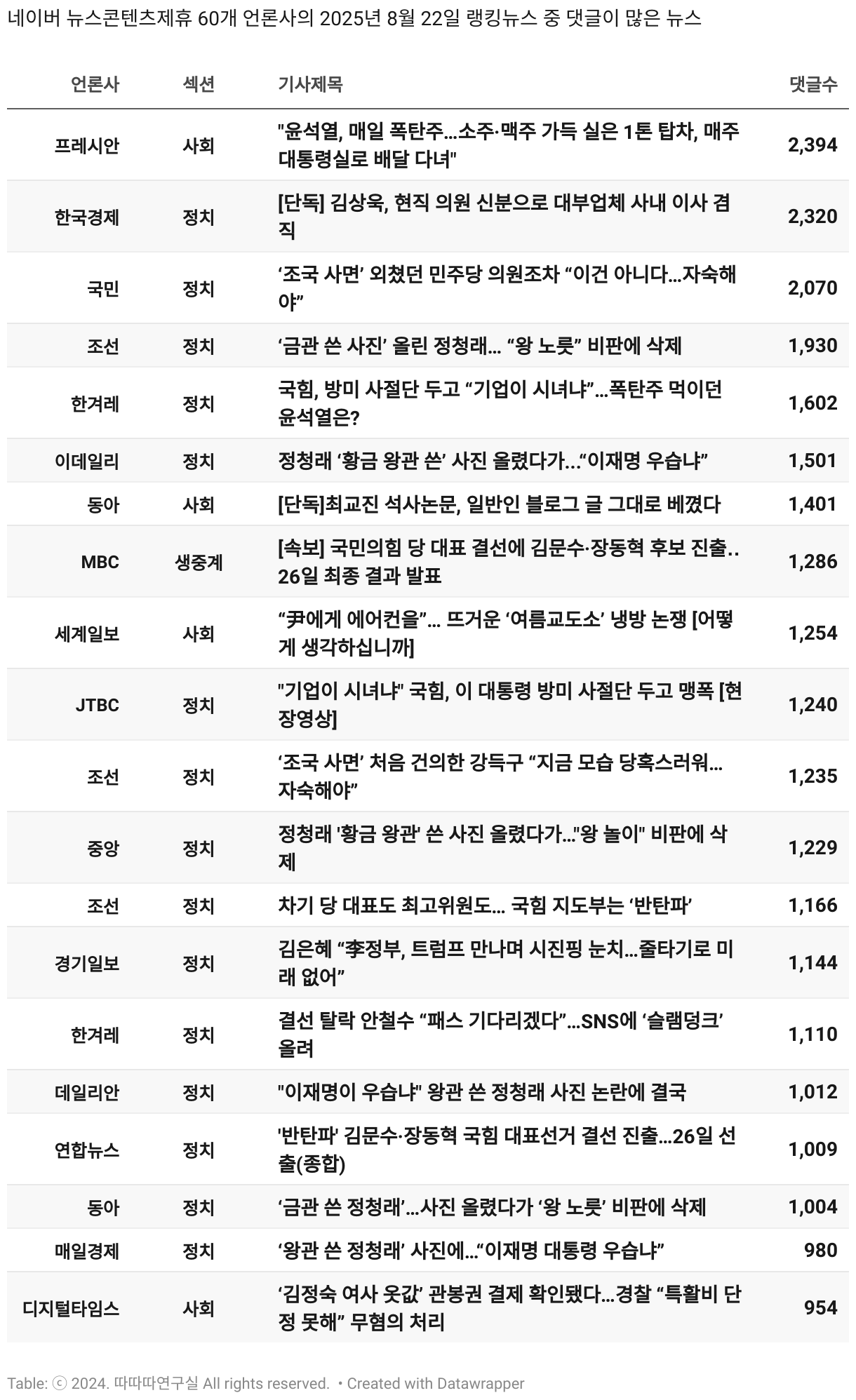 네이버 뉴스콘텐츠제휴 60개 언론사의 2025년 8월 22일 랭킹뉴스 중 댓글이 많은 뉴스

| 언론사 | 섹션 | 기사제목 | 댓글수 |
|---|---|---|---|
| 프레시안 | 사회 | "윤석열, 매일 폭탄주...소주·맥주 가득 실은 1톤 탑차, 매주 대통령실로 배달 다녀" | 2,394 |
| 한국경제 | 정치 | [단독] 김상욱, 현직 의원 신분으로 대부업체 사내 이사 겸직 | 2,320 |
| 국민 | 정치 | ‘조국 사면’ 외쳤던 민주당 의원조차 “이건 아니다...자숙해야” | 2,070 |
| 조선 | 정치 | ‘금관 쓴 사진’ 올린 정청래... “왕 노릇” 비판에 삭제 | 1,930 |
| 한겨레 | 정치 | 국힘, 방미 사절단 두고 “기업이 시녀냐”...폭탄주 먹이던 윤석열은? | 1,602 |
| 이데일리 | 정치 | 정청래 ‘황금 왕관 쓴’ 사진 올렸다가...“이재명 우습냐” | 1,501 |
| 동아 | 사회 | [단독]최교진 석사논문, 일반인 블로그 글 그대로 베꼈다 | 1,401 |
| MBC | 생중계 | [속보] 국민의힘 당 대표 결선에 김문수·장동혁 후보 진출.. 26일 최종 결과 발표 | 1,286 |
| 세계일보 | 사회 | “尹에게 에어컨을”... 뜨거운 ‘여름교도소’ 냉방 논쟁 [어떻게 생각하십니까] | 1,254 |
| JTBC | 정치 | "기업이 시녀냐" 국힘, 이 대통령 방미 사절단 두고 맹폭 [현장영상] | 1,240 |
| 조선 | 정치 | ‘조국 사면’ 처음 건의한 강득구 “지금 모습 당혹스러워... 자숙해야” | 1,235 |
| 중앙 | 정치 | 정청래 '황금 왕관' 쓴 사진 올렸다가..."왕 놀이" 비판에 삭제 | 1,229 |
| 조선 | 정치 | 차기 당 대표도 최고위원도... 국힘 지도부는 ‘반탄파’ | 1,166 |
| 경기일보 | 정치 | 김은혜 “李정부, 트럼프 만나며 시진핑 눈치...줄타기로 미래 없어” | 1,144 |
| 한겨레 | 정치 | 결선 탈락 안철수 “패스 기다리겠다”...SNS에 ‘슬램덩크’ 올려 | 1,110 |
| 데일리안 | 정치 | "이재명이 우습냐" 왕관 쓴 정청래 사진 논란에 결국 | 1,012 |
| 연합뉴스 | 정치 | '반탄파' 김문수·장동혁 국힘 대표선거 결선 진출...26일 선출(종합) | 1,009 |
| 동아 | 정치 | ‘금관 쓴 정청래’...사진 올렸다가 ‘왕 노릇’ 비판에 삭제 | 1,004 |
| 매일경제 | 정치 | ‘왕관 쓴 정청래’ 사진에...“이재명 대통령 우습냐” | 980 |
| 디지털타임스 | 사회 | ‘김정숙 여사 옷값’ 관봉권 결제 확인됐다...경찰 “특활비 단정 못해” 무혐의 처리 | 954 |

Table: ⓒ 2024. 따따따연구실 All rights reserved. • Created with Datawrapper